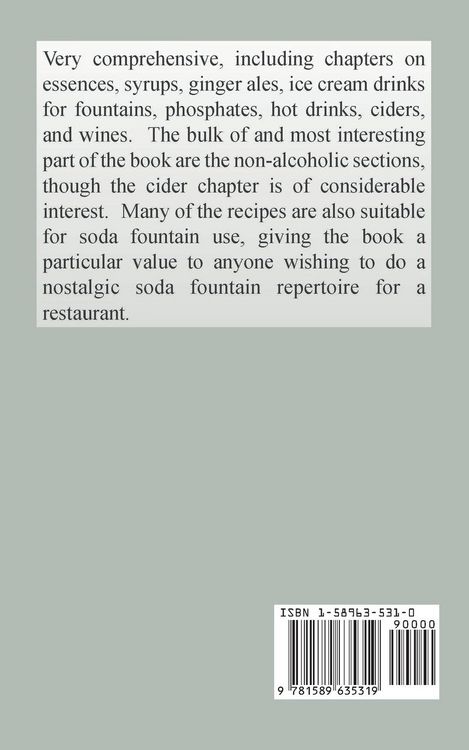 Very comprehensive, including chapters on essences, syrups, ginger ales, ice cream drinks for fountains, phosphates, hot drinks, ciders, and wines. The bulk of and most interesting part of the book are the non-alcoholic sections, though the cider chapter is of considerable interest. Many of the recipes are also suitable for soda fountain use, giving the book a particular value to anyone wishing to do a nostalgic soda fountain repertoire for a restaurant.

ISBN 1-58963-531-0

90000

9 781589 635319